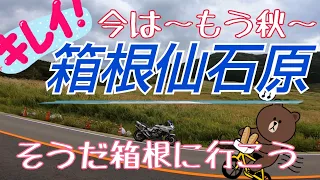 キレイ!
今は〜もう秋〜
箱根仙石原
そうだ箱根に行こう